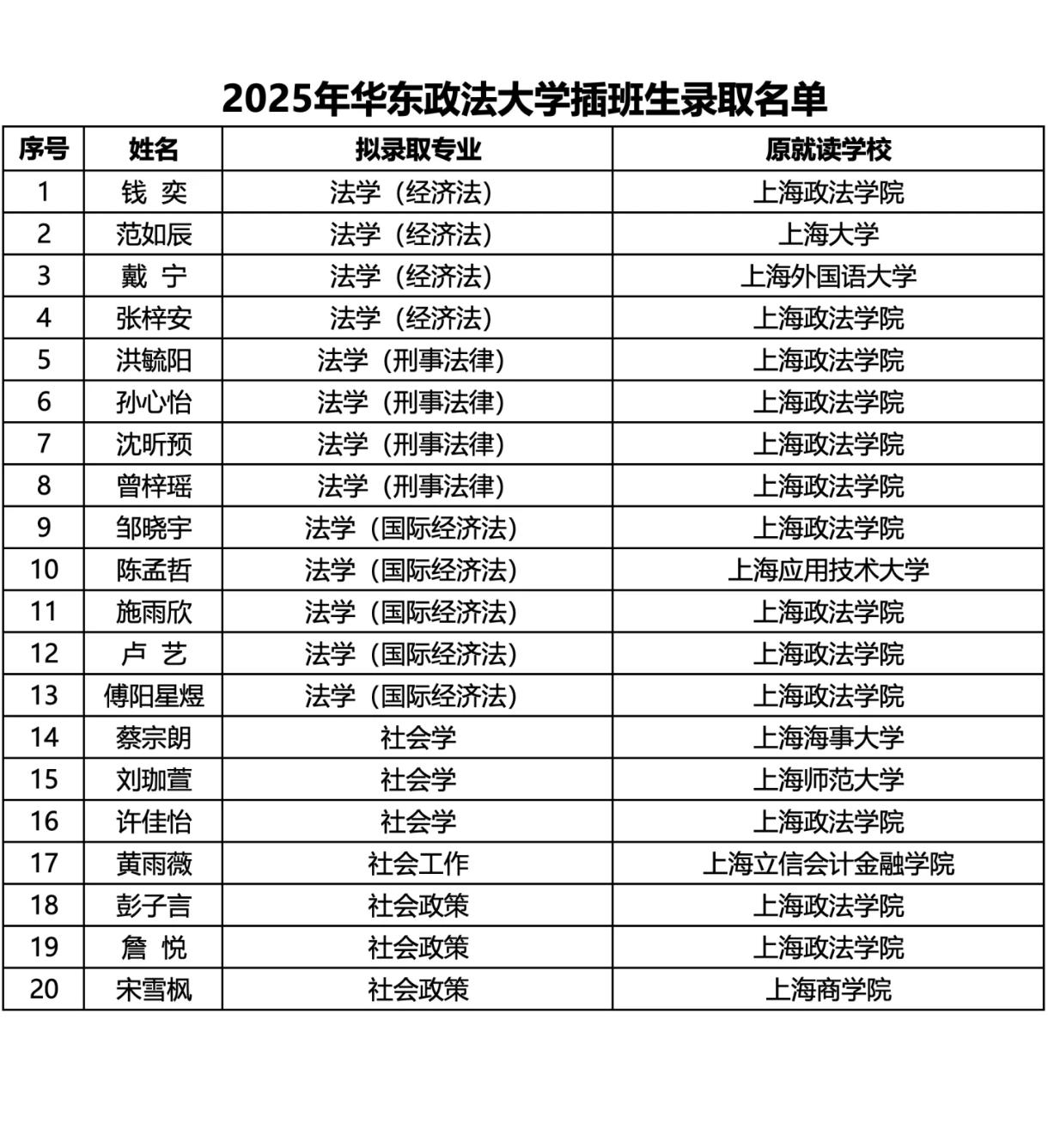 2025年华东政法大学插班生录取名单

| 序号 | 姓名 | 拟录取专业 | 原就读学校 |
|---|---|---|---|
| 1 | 钱 奕 | 法学（经济法） | 上海政法学院 |
| 2 | 范如辰 | 法学（经济法） | 上海大学 |
| 3 | 戴 宁 | 法学（经济法） | 上海外国语大学 |
| 4 | 张梓安 | 法学（经济法） | 上海政法学院 |
| 5 | 洪毓阳 | 法学（刑事法律） | 上海政法学院 |
| 6 | 孙心怡 | 法学（刑事法律） | 上海政法学院 |
| 7 | 沈昕预 | 法学（刑事法律） | 上海政法学院 |
| 8 | 曾梓瑶 | 法学（刑事法律） | 上海政法学院 |
| 9 | 邹晓宇 | 法学（国际经济法） | 上海政法学院 |
| 10 | 陈孟哲 | 法学（国际经济法） | 上海应用技术大学 |
| 11 | 施雨欣 | 法学（国际经济法） | 上海政法学院 |
| 12 | 卢 艺 | 法学（国际经济法） | 上海政法学院 |
| 13 | 傅阳星煜 | 法学（国际经济法） | 上海政法学院 |
| 14 | 蔡宗朗 | 社会学 | 上海海事大学 |
| 15 | 刘珈萱 | 社会学 | 上海师范大学 |
| 16 | 许佳怡 | 社会学 | 上海政法学院 |
| 17 | 黄雨薇 | 社会工作 | 上海立信会计金融学院 |
| 18 | 彭子言 | 社会政策 | 上海政法学院 |
| 19 | 詹 悦 | 社会政策 | 上海政法学院 |
| 20 | 宋雪枫 | 社会政策 | 上海商学院 |